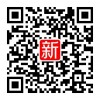 新